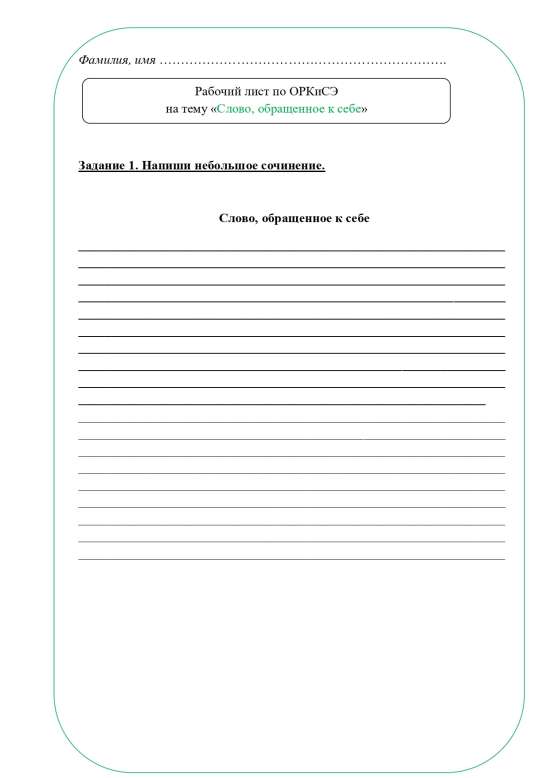 Фамилия, имя ____

Рабочий лист по ОРКиСЭ
на тему «Слово, обращенное к себе»

Задание 1. Напиши небольшое сочинение.

Слово, обращенное к себе

____
____
____
____
____
____
____
____
____
____
____
____
____
____
____
____
____
____
____